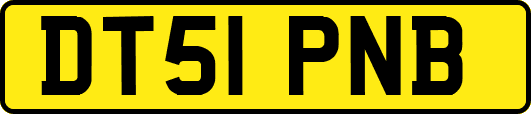 DT51 PNB